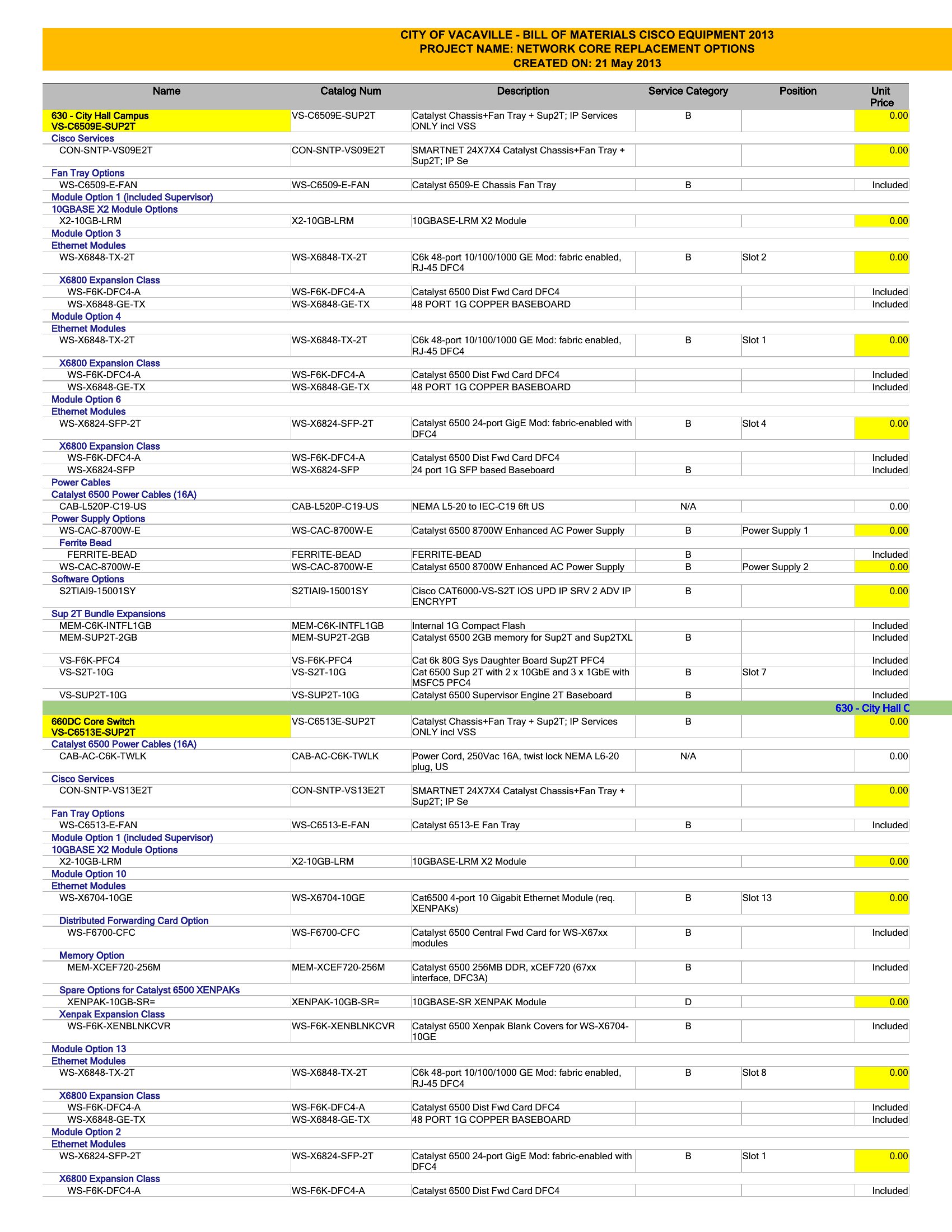 CITY OF VACAVILLE - BILL OF MATERIALS CISCO EQUIPMENT 2013
PROJECT NAME: NETWORK CORE REPLACEMENT OPTIONS
CREATED ON: 21 May 2013

| Name | Catalog Num | Description | Service Category | Position | Unit Price |
|---|---|---|---|---|---|
| 630 - City Hall Campus VS-C6509E-SUP2T | VS-C6509E-SUP2T | Catalyst Chassis+Fan Tray + Sup2T; IP Services ONLY incl VSS | B | | 0.00 |
| Cisco Services | | | | | |
| CON-SNTP-VS09E2T | CON-SNTP-VS09E2T | SMARTNET 24X7X4 Catalyst Chassis+Fan Tray + Sup2T; IP Se | | | 0.00 |
| Fan Tray Options | | | | | |
| WS-C6509-E-FAN | WS-C6509-E-FAN | Catalyst 6509-E Chassis Fan Tray | B | | Included |
| Module Option 1 (included Supervisor) | | | | | |
| 10GBASE X2 Module Options | | | | | |
| X2-10GB-LRM | X2-10GB-LRM | 10GBASE-LRM X2 Module | | | 0.00 |
| Module Option 3 | | | | | |
| Ethernet Modules | | | | | |
| WS-X6848-TX-2T | WS-X6848-TX-2T | C6k 48-port 10/100/1000 GE Mod: fabric enabled, RJ-45 DFC4 | B | Slot 2 | 0.00 |
| X6800 Expansion Class | | | | | |
| WS-F6K-DFC4-A | WS-F6K-DFC4-A | Catalyst 6500 Dist Fwd Card DFC4 | | | Included |
| WS-X6848-GE-TX | WS-X6848-GE-TX | 48 PORT 1G COPPER BASEBOARD | | | Included |
| Module Option 4 | | | | | |
| Ethernet Modules | | | | | |
| WS-X6848-TX-2T | WS-X6848-TX-2T | C6k 48-port 10/100/1000 GE Mod: fabric enabled, RJ-45 DFC4 | B | Slot 1 | 0.00 |
| X6800 Expansion Class | | | | | |
| WS-F6K-DFC4-A | WS-F6K-DFC4-A | Catalyst 6500 Dist Fwd Card DFC4 | | | Included |
| WS-X6848-GE-TX | WS-X6848-GE-TX | 48 PORT 1G COPPER BASEBOARD | | | Included |
| Module Option 6 | | | | | |
| Ethernet Modules | | | | | |
| WS-X6824-SFP-2T | WS-X6824-SFP-2T | Catalyst 6500 24-port GigE Mod: fabric-enabled with DFC4 | B | Slot 4 | 0.00 |
| X6800 Expansion Class | | | | | |
| WS-F6K-DFC4-A | WS-F6K-DFC4-A | Catalyst 6500 Dist Fwd Card DFC4 | | | Included |
| WS-X6824-SFP | WS-X6824-SFP | 24 port 1G SFP based Baseboard | B | | Included |
| Power Cables | | | | | |
| Catalyst 6500 Power Cables (16A) | | | | | |
| CAB-L520P-C19-US | CAB-L520P-C19-US | NEMA L5-20 to IEC-C19 6ft US | N/A | | 0.00 |
| Power Supply Options | | | | | |
| WS-CAC-8700W-E | WS-CAC-8700W-E | Catalyst 6500 8700W Enhanced AC Power Supply | B | Power Supply 1 | 0.00 |
| Ferrite Bead | | | | | |
| FERRITE-BEAD | FERRITE-BEAD | FERRITE-BEAD | B | | Included |
| WS-CAC-8700W-E | WS-CAC-8700W-E | Catalyst 6500 8700W Enhanced AC Power Supply | B | Power Supply 2 | 0.00 |
| Software Options | | | | | |
| S2TIAI9-15001SY | S2TIAI9-15001SY | Cisco CAT6000-VS-S2T IOS UPD IP SRV 2 ADV IP ENCRYPT | B | | 0.00 |
| Sup 2T Bundle Expansions | | | | | |
| MEM-C6K-INTFL1GB | MEM-C6K-INTFL1GB | Internal 1G Compact Flash | | | Included |
| MEM-SUP2T-2GB | MEM-SUP2T-2GB | Catalyst 6500 2GB memory for Sup2T and Sup2TXL | B | | Included |
| VS-F6K-PFC4 | VS-F6K-PFC4 | Cat 6k 80G Sys Daughter Board Sup2T PFC4 | | | Included |
| VS-S2T-10G | VS-S2T-10G | Cat 6500 Sup 2T with 2 x 10GbE and 3 x 1GbE with MSFC5 PFC4 | B | Slot 7 | Included |
| VS-SUP2T-10G | VS-SUP2T-10G | Catalyst 6500 Supervisor Engine 2T Baseboard | B | | Included |
| | | | | | 630 - City Hall C |
| 660DC Core Switch VS-C6513E-SUP2T | VS-C6513E-SUP2T | Catalyst Chassis+Fan Tray + Sup2T; IP Services ONLY incl VSS | B | | 0.00 |
| Catalyst 6500 Power Cables (16A) | | | | | |
| CAB-AC-C6K-TWLK | CAB-AC-C6K-TWLK | Power Cord, 250Vac 16A, twist lock NEMA L6-20 plug, US | N/A | | 0.00 |
| Cisco Services | | | | | |
| CON-SNTP-VS13E2T | CON-SNTP-VS13E2T | SMARTNET 24X7X4 Catalyst Chassis+Fan Tray + Sup2T; IP Se | | | 0.00 |
| Fan Tray Options | | | | | |
| WS-C6513-E-FAN | WS-C6513-E-FAN | Catalyst 6513-E Fan Tray | B | | Included |
| Module Option 1 (included Supervisor) | | | | | |
| 10GBASE X2 Module Options | | | | | |
| X2-10GB-LRM | X2-10GB-LRM | 10GBASE-LRM X2 Module | | | 0.00 |
| Module Option 10 | | | | | |
| Ethernet Modules | | | | | |
| WS-X6704-10GE | WS-X6704-10GE | Cat6500 4-port 10 Gigabit Ethernet Module (req. XENPAKs) | B | Slot 13 | 0.00 |
| Distributed Forwarding Card Option | | | | | |
| WS-F6700-CFC | WS-F6700-CFC | Catalyst 6500 Central Fwd Card for WS-X67xx modules | B | | Included |
| Memory Option | | | | | |
| MEM-XCEF720-256M | MEM-XCEF720-256M | Catalyst 6500 256MB DDR, xCEF720 (67xx interface, DFC3A) | B | | Included |
| Spare Options for Catalyst 6500 XENPAKs | | | | | |
| XENPAK-10GB-SR= | XENPAK-10GB-SR= | 10GBASE-SR XENPAK Module | D | | 0.00 |
| Xenpak Expansion Class | | | | | |
| WS-F6K-XENBLNKCVR | WS-F6K-XENBLNKCVR | Catalyst 6500 Xenpak Blank Covers for WS-X6704-10GE | B | | Included |
| Module Option 13 | | | | | |
| Ethernet Modules | | | | | |
| WS-X6848-TX-2T | WS-X6848-TX-2T | C6k 48-port 10/100/1000 GE Mod: fabric enabled, RJ-45 DFC4 | B | Slot 8 | 0.00 |
| X6800 Expansion Class | | | | | |
| WS-F6K-DFC4-A | WS-F6K-DFC4-A | Catalyst 6500 Dist Fwd Card DFC4 | | | Included |
| WS-X6848-GE-TX | WS-X6848-GE-TX | 48 PORT 1G COPPER BASEBOARD | | | Included |
| Module Option 2 | | | | | |
| Ethernet Modules | | | | | |
| WS-X6824-SFP-2T | WS-X6824-SFP-2T | Catalyst 6500 24-port GigE Mod: fabric-enabled with DFC4 | B | Slot 1 | 0.00 |
| X6800 Expansion Class | | | | | |
| WS-F6K-DFC4-A | WS-F6K-DFC4-A | Catalyst 6500 Dist Fwd Card DFC4 | | | Included |